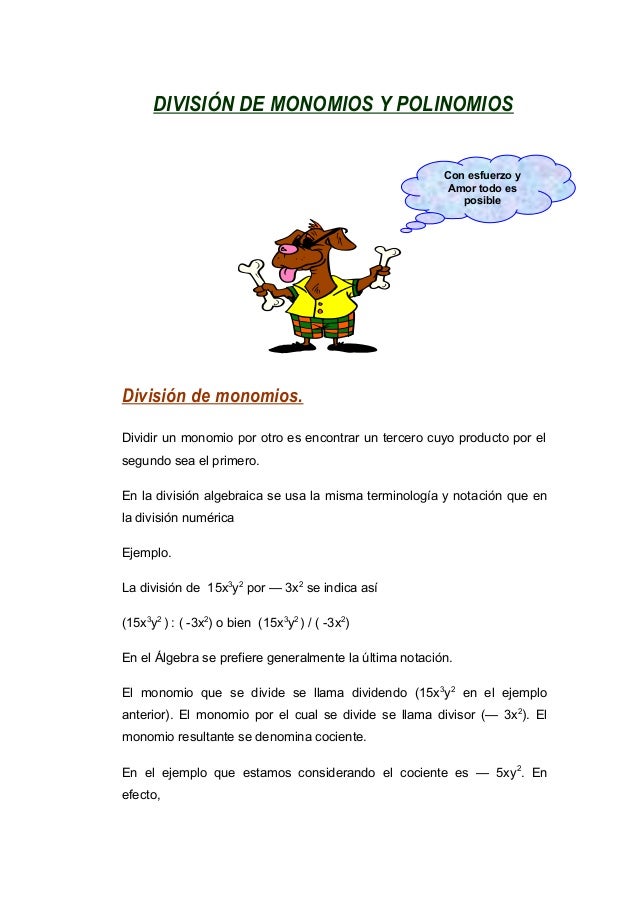 DIVISIÓN DE MONOMIOS Y POLINOMIOS

Con esfuerzo y Amor todo es posible

División de monomios.

Dividir un monomio por otro es encontrar un tercero cuyo producto por el segundo sea el primero.

En la división algebraica se usa la misma terminología y notación que en la división numérica

Ejemplo.

La división de $15x^3y^2$ por — $3x^2$ se indica así

$(15x^3y^2) : (-3x^2)$ o bien $(15x^3y^2) / (-3x^2)$

En el Álgebra se prefiere generalmente la última notación.

El monomio que se divide se llama dividendo ($15x^3y^2$ en el ejemplo anterior). El monomio por el cual se divide se llama divisor (— $3x^2$). El monomio resultante se denomina cociente.

En el ejemplo que estamos considerando el cociente es — $5xy^2$. En efecto,